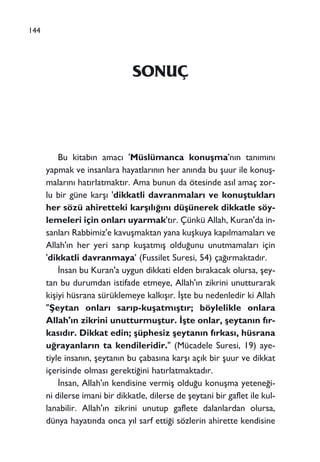 144

SONUÇ

Bu kitabın amacı 'Müslümanca konuşma'nın tanımını yapmak ve insanlara hayatlarının her anında bu şuur ile konuşmalarını hatırlatmaktır. Ama bunun da ötesinde asıl amaç zorlu bir güne karşı 'dikkatli davranmaları ve konuştukları her sözü ahiretteki karşılığını düşünerek dikkatle söylemeleri için onları uyarmak'tır. Çünkü Allah, Kuran'da insanları Rabbimiz'e kavuşmaktan yana kuşkuya kapılmamaları ve Allah'ın her yeri sarıp kuşatmış olduğunu unutmamaları için 'dikkatli davranmaya' (Fussilet Suresi, 54) çağırmaktadır.

İnsan bu Kuran'a uygun dikkati elden bırakacak olursa, şeytan bu durumdan istifade etmeye, Allah'ın zikrini unutturarak kişiyi hüsrana sürüklemeye kalkışır. İşte bu nedenledir ki Allah "Şeytan onları sarıp-kuşatmıştır; böylelikle onlara Allah'ın zikrini unutturmuştur. İşte onlar, şeytanın fırkasıdır. Dikkat edin; şüphesiz şeytanın fırkası, hüsrana uğrayanların ta kendileridir." (Mücadele Suresi, 19) ayetiyle insanın, şeytanın bu çabasına karşı açık bir şuur ve dikkat içerisinde olması gerektiğini hatırlatmaktadır.

İnsan, Allah'ın kendisine vermiş olduğu konuşma yeteneğini dilerse imani bir dikkatle, dilerse de şeytani bir gaflet ile kullanabilir. Allah'ın zikrini unutup gaflete dalanlardan olursa, dünya hayatında onca yıl sarf ettiği sözlerin ahirette kendisine